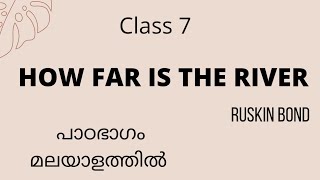 Class 7

HOW FAR IS THE RIVER

RUSKIN BOND

പാഠഭാഗം

മലയാളത്തിൽ